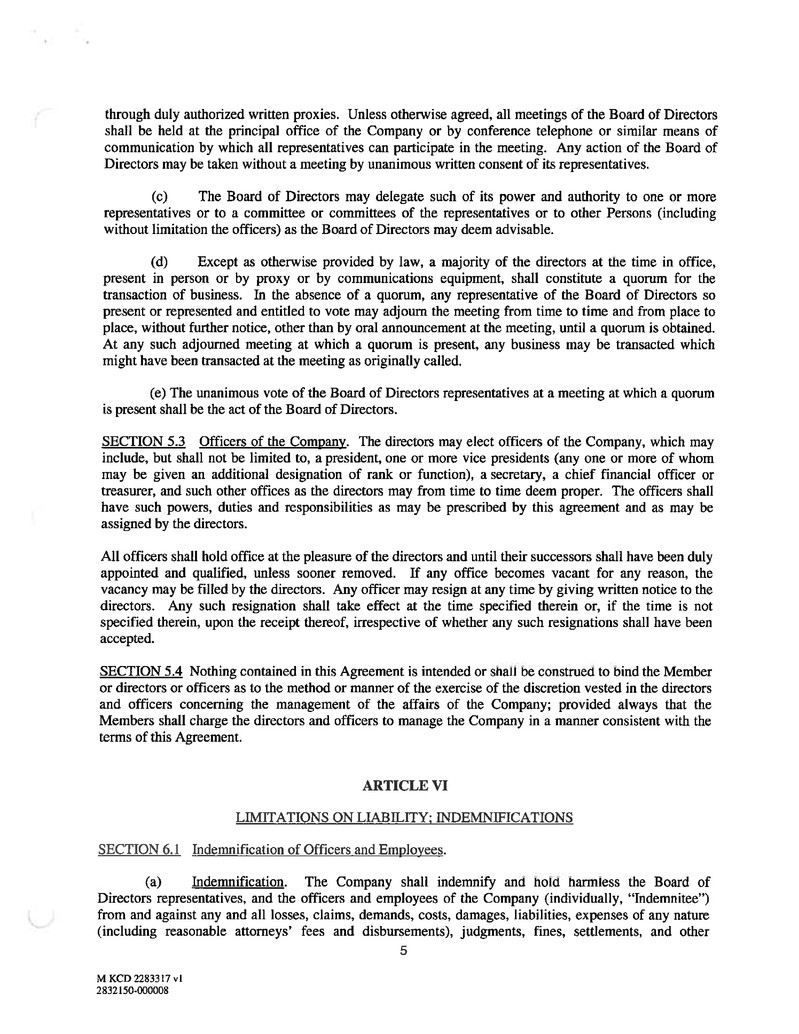 through duly authorized written proxies. Unless otherwise agreed, all meetings of the Board of Directors shall be held at the principal office of the Company or by conference telephone or similar means of communication by which all representatives can participate in the meeting. Any action of the Board of Directors may be taken without a meeting by unanimous written consent of its representatives.

(c) The Board of Directors may delegate such of its power and authority to one or more representatives or to a committee or committees of the representatives or to other Persons (including without limitation the officers) as the Board of Directors may deem advisable.

(d) Except as otherwise provided by law, a majority of the directors at the time in office, present in person or by proxy or by communications equipment, shall constitute a quorum for the transaction of business. In the absence of a quorum, any representative of the Board of Directors so present or represented and entitled to vote may adjourn the meeting from time to time and from place to place, without further notice, other than by oral announcement at the meeting, until a quorum is obtained. At any such adjourned meeting at which a quorum is present, any business may be transacted which might have been transacted at the meeting as originally called.

(e) The unanimous vote of the Board of Directors representatives at a meeting at which a quorum is present shall be the act of the Board of Directors.

SECTION 5.3 Officers of the Company. The directors may elect officers of the Company, which may include, but shall not be limited to, a president, one or more vice presidents (any one or more of whom may be given an additional designation of rank or function), a secretary, a chief financial officer or treasurer, and such other offices as the directors may from time to time deem proper. The officers shall have such powers, duties and responsibilities as may be prescribed by this agreement and as may be assigned by the directors.

All officers shall hold office at the pleasure of the directors and until their successors shall have been duly appointed and qualified, unless sooner removed. If any office becomes vacant for any reason, the vacancy may be filled by the directors. Any officer may resign at any time by giving written notice to the directors. Any such resignation shall take effect at the time specified therein or, if the time is not specified therein, upon the receipt thereof, irrespective of whether any such resignations shall have been accepted.

SECTION 5.4 Nothing contained in this Agreement is intended or shall be construed to bind the Member or directors or officers as to the method or manner of the exercise of the discretion vested in the directors and officers concerning the management of the affairs of the Company; provided always that the Members shall charge the directors and officers to manage the Company in a manner consistent with the terms of this Agreement.

ARTICLE VI

LIMITATIONS ON LIABILITY; INDEMNIFICATIONS

SECTION 6.1 Indemnification of Officers and Employees.

(a) Indemnification. The Company shall indemnify and hold harmless the Board of Directors representatives, and the officers and employees of the Company (individually, "Indemnitee") from and against any and all losses, claims, demands, costs, damages, liabilities, expenses of any nature (including reasonable attorneys' fees and disbursements), judgments, fines, settlements, and other

5

M KCD 2283317 v1
2832150-000008